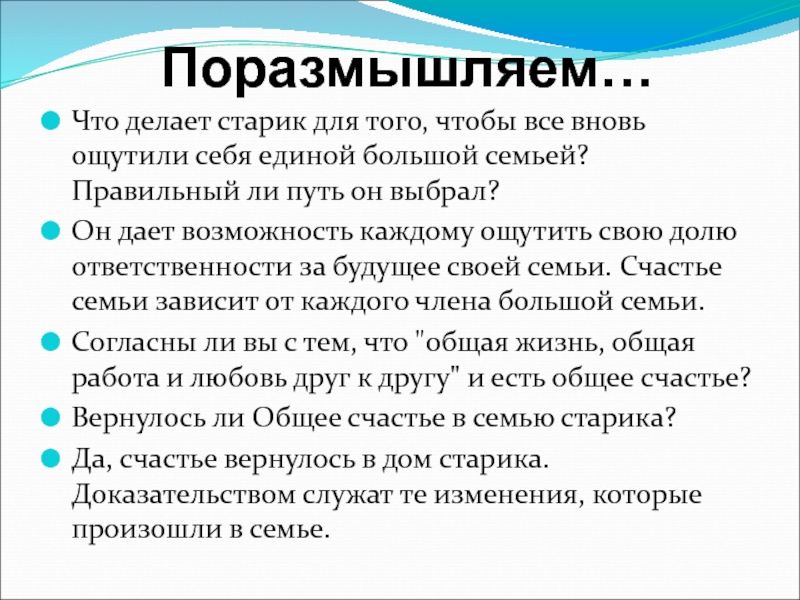 Поразмышляем…

Что делает старик для того, чтобы все вновь ощутили себя единой большой семьей? Правильный ли путь он выбрал?

Он дает возможность каждому ощутить свою долю ответственности за будущее своей семьи. Счастье семьи зависит от каждого члена большой семьи.

Согласны ли вы с тем, что "общая жизнь, общая работа и любовь друг к другу" и есть общее счастье?

Вернулось ли Общее счастье в семью старика?

Да, счастье вернулось в дом старика. Доказательством служат те изменения, которые произошли в семье.